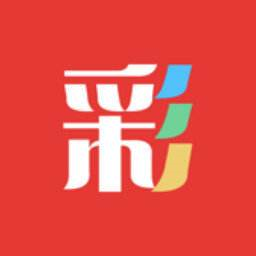 彩